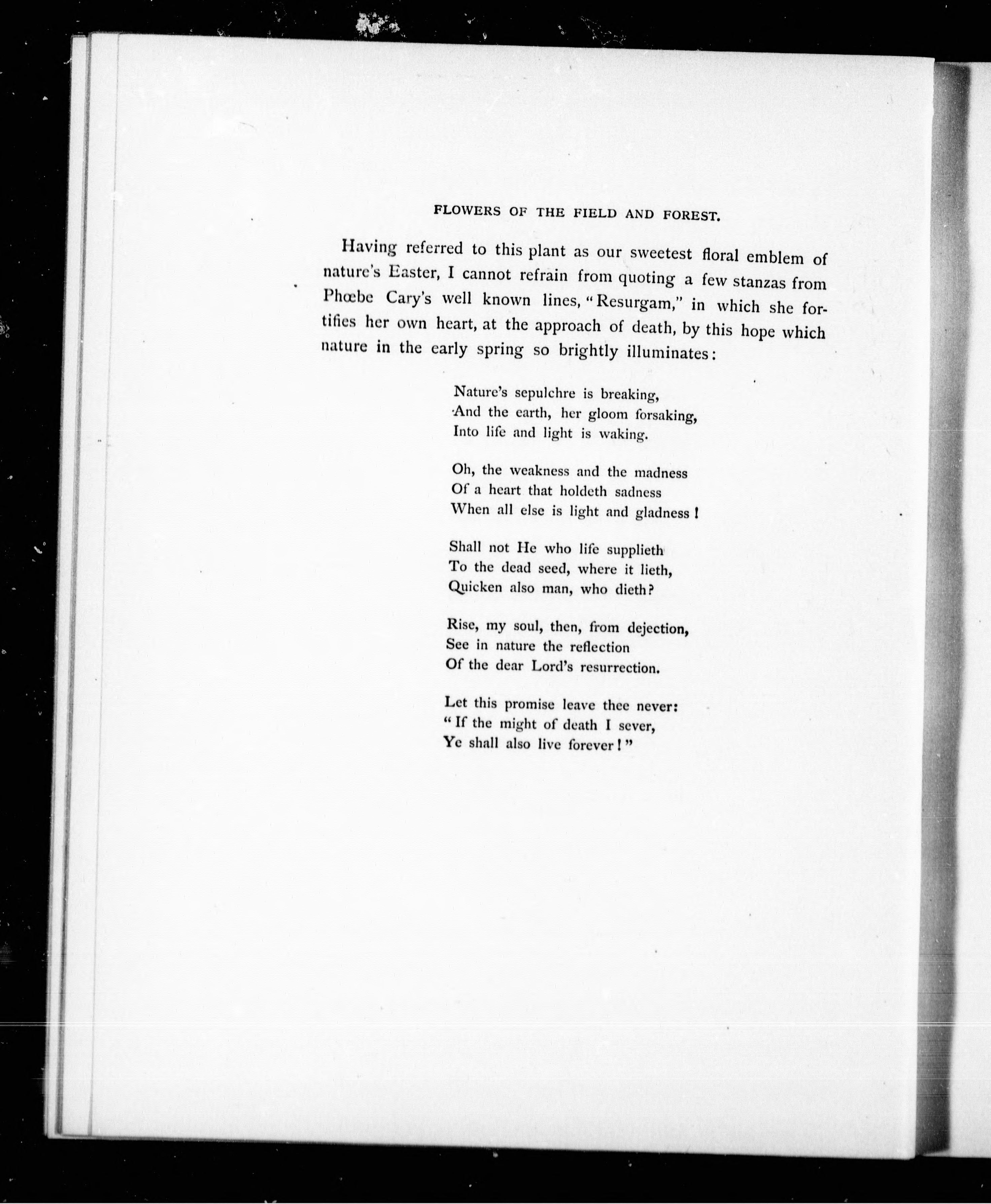 FLOWERS OF THE FIELD AND FOREST.

Having referred to this plant as our sweetest floral emblem of nature's Easter, I cannot refrain from quoting a few stanzas from Phœbe Cary's well known lines, "Resurgam," in which she fortifies her own heart, at the approach of death, by this hope which nature in the early spring so brightly illuminates:

Nature's sepulchre is breaking,
And the earth, her gloom forsaking,
Into life and light is waking.

Oh, the weakness and the madness
Of a heart that holdeth sadness
When all else is light and gladness!

Shall not He who life supplieth
To the dead seed, where it lieth,
Quicken also man, who dieth?

Rise, my soul, then, from dejection,
See in nature the reflection
Of the dear Lord's resurrection.

Let this promise leave thee never:
"If the might of death I sever,
Ye shall also live forever!"